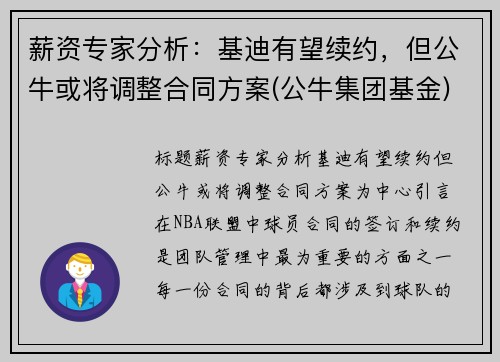 薪资专家分析：基迪有望续约，但公牛或将调整合同方案(公牛集团基金)

标题薪资专家分析基迪有望续约但公牛或将调整合同方案为中心引言在NBA联盟中球员合同的签订和续约是团队管理中最为重要的方面之一每一份合同的背后都涉及到球队的